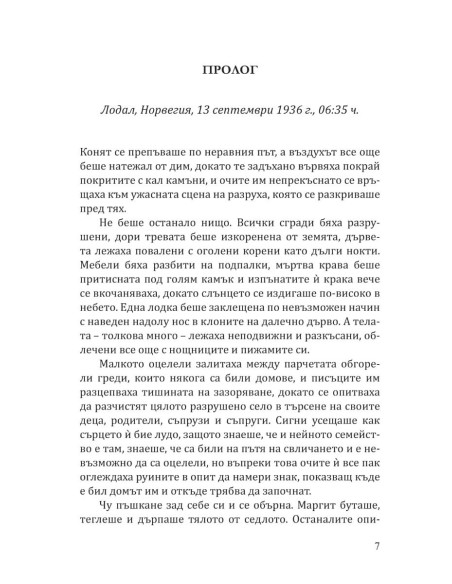 ПРОЛОГ

Лодал, Норвегия, 13 септември 1936 г., 06:35 ч.

Конят се препъваше по неравния път, а въздухът все още беше натежал от дим, докато те задъхано вървяха покрай покритите с кал камъни, и очите им непрекъснато се връщаха към ужасната сцена на разруха, която се разкриваше пред тях.

Не беше останало нищо. Всички сгради бяха разрушени, дори тревата беше изкоренена от земята, дървета лежаха повалени с оголени корени като дълги нокти. Мебели бяха разбити на подпалки, мъртва крава беше притисната под голям камък и изпънатите ѝ крака вече се вкочаняваха, докато слънцето се издигаше по-високо в небето. Една лодка беше заклещена по невъзможен начин с наведен надолу нос в клоните на далечно дърво. А телата – толкова много – лежаха неподвижни и разкъсани, облечени все още с нощниците и пижамите си.

Малкото оцелели залитаха между парчетата обгорели греди, които някога са били домове, и писъците им разцепваха тишината на зазоряване, докато се опитваха да разчистят цялото разрушено село в търсене на своите деца, родители, съпрузи и съпруги. Сигни усещаше как сърцето ѝ бие лудо, защото знаеше, че и нейното семейство е там, знаеше, че са били на пътя на свличането и е невъзможно да са оцелели, но въпреки това очите ѝ все пак оглеждаха руините в опит да намери знак, показващ къде е бил домът им и откъде трябва да започнат.

Чу пъшкане зад себе си и се обърна. Маргит буташе, теглеше и дърпаше тялото от седлото. Останалите опи-

7